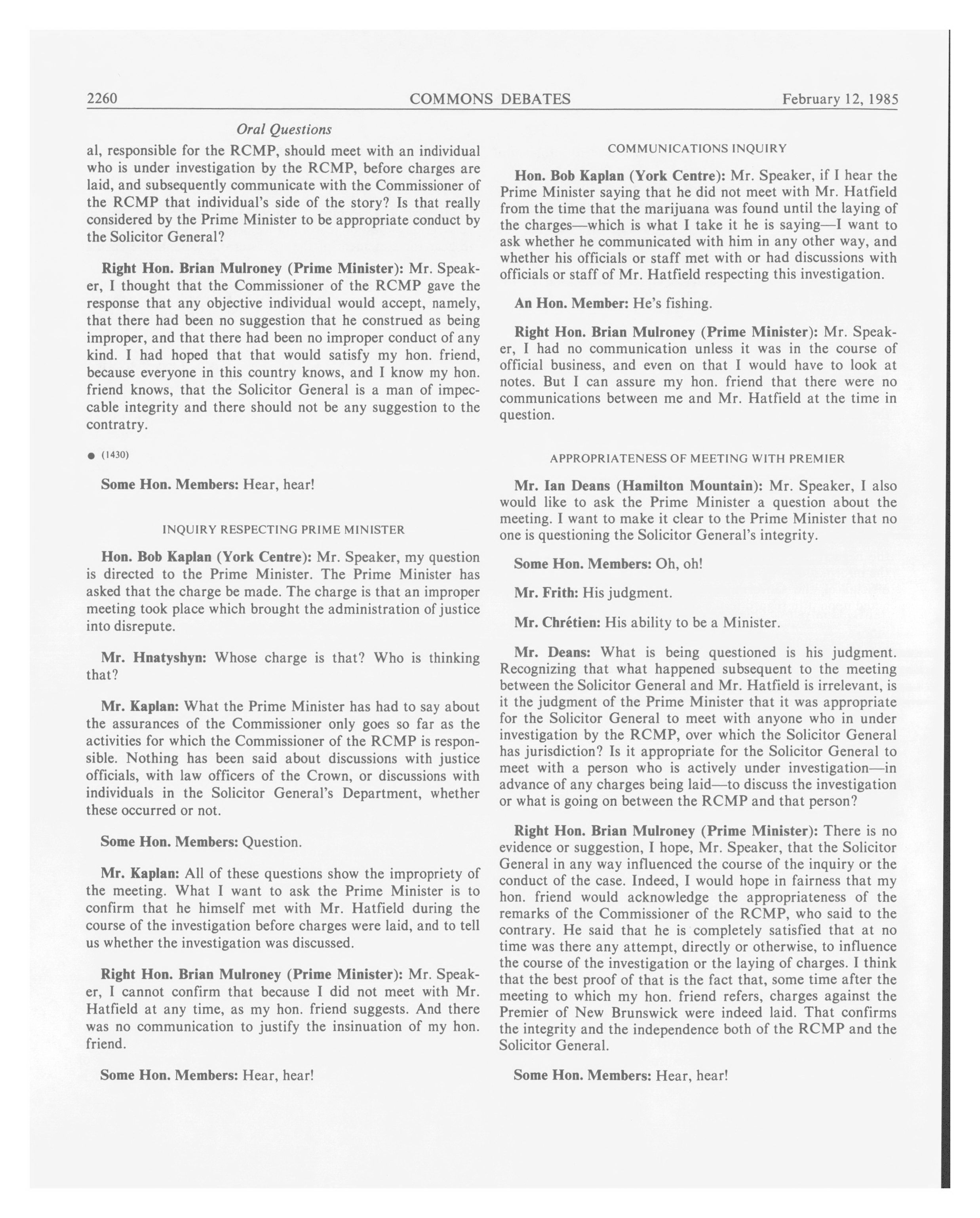 2260 COMMONS DEBATES February 12, 1985

Oral Questions

al, responsible for the RCMP, should meet with an individual who is under investigation by the RCMP, before charges are laid, and subsequently communicate with the Commissioner of the RCMP that individual's side of the story? Is that really considered by the Prime Minister to be appropriate conduct by the Solicitor General?

Right Hon. Brian Mulroney (Prime Minister): Mr. Speaker, I thought that the Commissioner of the RCMP gave the response that any objective individual would accept, namely, that there had been no suggestion that he construed as being improper, and that there had been no improper conduct of any kind. I had hoped that that would satisfy my hon. friend, because everyone in this country knows, and I know my hon. friend knows, that the Solicitor General is a man of impeccable integrity and there should not be any suggestion to the contratry.

● (1430)

Some Hon. Members: Hear, hear!

INQUIRY RESPECTING PRIME MINISTER

Hon. Bob Kaplan (York Centre): Mr. Speaker, my question is directed to the Prime Minister. The Prime Minister has asked that the charge be made. The charge is that an improper meeting took place which brought the administration of justice into disrepute.

Mr. Hnatyshyn: Whose charge is that? Who is thinking that?

Mr. Kaplan: What the Prime Minister has had to say about the assurances of the Commissioner only goes so far as the activities for which the Commissioner of the RCMP is responsible. Nothing has been said about discussions with justice officials, with law officers of the Crown, or discussions with individuals in the Solicitor General's Department, whether these occurred or not.

Some Hon. Members: Question.

Mr. Kaplan: All of these questions show the impropriety of the meeting. What I want to ask the Prime Minister is to confirm that he himself met with Mr. Hatfield during the course of the investigation before charges were laid, and to tell us whether the investigation was discussed.

Right Hon. Brian Mulroney (Prime Minister): Mr. Speaker, I cannot confirm that because I did not meet with Mr. Hatfield at any time, as my hon. friend suggests. And there was no communication to justify the insinuation of my hon. friend.

Some Hon. Members: Hear, hear!

COMMUNICATIONS INQUIRY

Hon. Bob Kaplan (York Centre): Mr. Speaker, if I hear the Prime Minister saying that he did not meet with Mr. Hatfield from the time that the marijuana was found until the laying of the charges—which is what I take it he is saying—I want to ask whether he communicated with him in any other way, and whether his officials or staff met with or had discussions with officials or staff of Mr. Hatfield respecting this investigation.

An Hon. Member: He's fishing.

Right Hon. Brian Mulroney (Prime Minister): Mr. Speaker, I had no communication unless it was in the course of official business, and even on that I would have to look at notes. But I can assure my hon. friend that there were no communications between me and Mr. Hatfield at the time in question.

APPROPRIATENESS OF MEETING WITH PREMIER

Mr. Ian Deans (Hamilton Mountain): Mr. Speaker, I also would like to ask the Prime Minister a question about the meeting. I want to make it clear to the Prime Minister that no one is questioning the Solicitor General's integrity.

Some Hon. Members: Oh, oh!

Mr. Frith: His judgment.

Mr. Chrétien: His ability to be a Minister.

Mr. Deans: What is being questioned is his judgment. Recognizing that what happened subsequent to the meeting between the Solicitor General and Mr. Hatfield is irrelevant, is it the judgment of the Prime Minister that it was appropriate for the Solicitor General to meet with anyone who in under investigation by the RCMP, over which the Solicitor General has jurisdiction? Is it appropriate for the Solicitor General to meet with a person who is actively under investigation—in advance of any charges being laid—to discuss the investigation or what is going on between the RCMP and that person?

Right Hon. Brian Mulroney (Prime Minister): There is no evidence or suggestion, I hope, Mr. Speaker, that the Solicitor General in any way influenced the course of the inquiry or the conduct of the case. Indeed, I would hope in fairness that my hon. friend would acknowledge the appropriateness of the remarks of the Commissioner of the RCMP, who said to the contrary. He said that he is completely satisfied that at no time was there any attempt, directly or otherwise, to influence the course of the investigation or the laying of charges. I think that the best proof of that is the fact that, some time after the meeting to which my hon. friend refers, charges against the Premier of New Brunswick were indeed laid. That confirms the integrity and the independence both of the RCMP and the Solicitor General.

Some Hon. Members: Hear, hear!